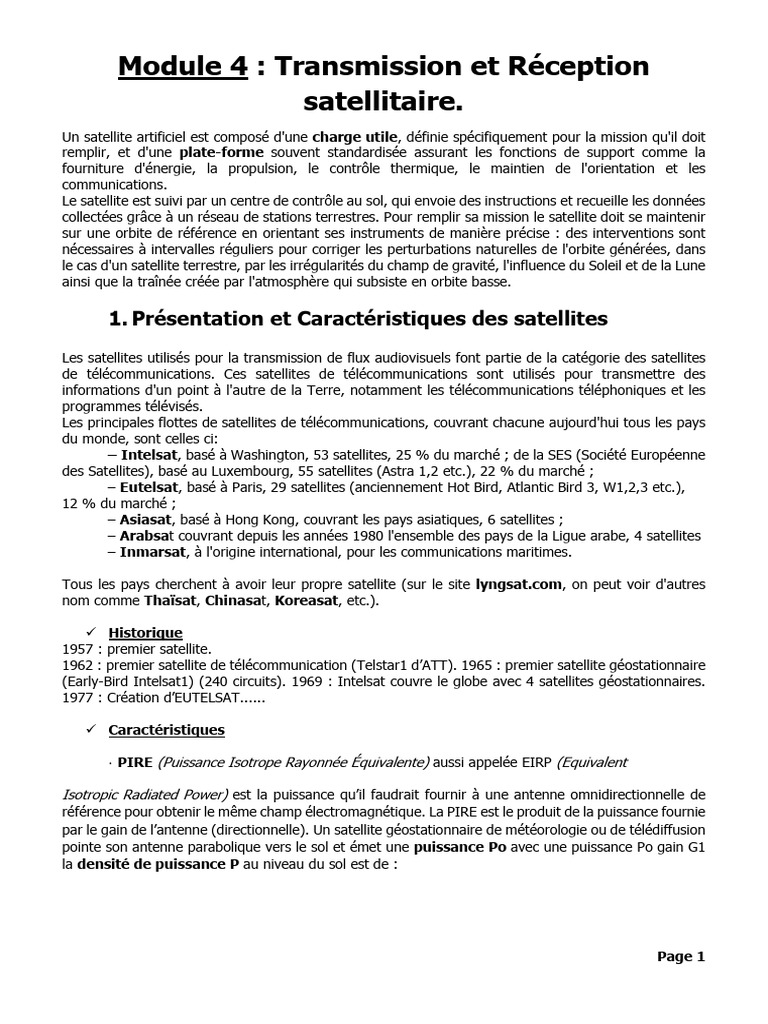 Module 4 : Transmission et Réception satellitaire.

Un satellite artificiel est composé d'une charge utile, définie spécifiquement pour la mission qu'il doit remplir, et d'une plate-forme souvent standardisée assurant les fonctions de support comme la fourniture d'énergie, la propulsion, le contrôle thermique, le maintien de l'orientation et les communications.
Le satellite est suivi par un centre de contrôle au sol, qui envoie des instructions et recueille les données collectées grâce à un réseau de stations terrestres. Pour remplir sa mission le satellite doit se maintenir sur une orbite de référence en orientant ses instruments de manière précise : des interventions sont nécessaires à intervalles réguliers pour corriger les perturbations naturelles de l'orbite générées, dans le cas d'un satellite terrestre, par les irrégularités du champ de gravité, l'influence du Soleil et de la Lune ainsi que la traînée créée par l'atmosphère qui subsiste en orbite basse.

1. Présentation et Caractéristiques des satellites

Les satellites utilisés pour la transmission de flux audiovisuels font partie de la catégorie des satellites de télécommunications. Ces satellites de télécommunications sont utilisés pour transmettre des informations d'un point à l'autre de la Terre, notamment les télécommunications téléphoniques et les programmes télévisés.
Les principales flottes de satellites de télécommunications, couvrant chacune aujourd'hui tous les pays du monde, sont celles ci:
– Intelsat, basé à Washington, 53 satellites, 25 % du marché ; de la SES (Société Européenne des Satellites), basé au Luxembourg, 55 satellites (Astra 1,2 etc.), 22 % du marché ;
– Eutelsat, basé à Paris, 29 satellites (anciennement Hot Bird, Atlantic Bird 3, W1,2,3 etc.), 12 % du marché ;
– Asiasat, basé à Hong Kong, couvrant les pays asiatiques, 6 satellites ;
– Arabsat couvrant depuis les années 1980 l'ensemble des pays de la Ligue arabe, 4 satellites
– Inmarsat, à l'origine international, pour les communications maritimes.

Tous les pays cherchent à avoir leur propre satellite (sur le site lyngsat.com, on peut voir d'autres nom comme Thaïsat, Chinasat, Koreasat, etc.).

✓ Historique
1957 : premier satellite.
1962 : premier satellite de télécommunication (Telstar1 d'ATT). 1965 : premier satellite géostationnaire (Early-Bird Intelsat1) (240 circuits). 1969 : Intelsat couvre le globe avec 4 satellites géostationnaires. 1977 : Création d'EUTELSAT......

✓ Caractéristiques

· PIRE (Puissance Isotrope Rayonnée Équivalente) aussi appelée EIRP (Equivalent Isotropic Radiated Power) est la puissance qu'il faudrait fournir à une antenne omnidirectionnelle de référence pour obtenir le même champ électromagnétique. La PIRE est le produit de la puissance fournie par le gain de l'antenne (directionnelle). Un satellite géostationnaire de météorologie ou de télédiffusion pointe son antenne parabolique vers le sol et émet une puissance Po avec une puissance Po gain G1 la densité de puissance P au niveau du sol est de :

Page 1